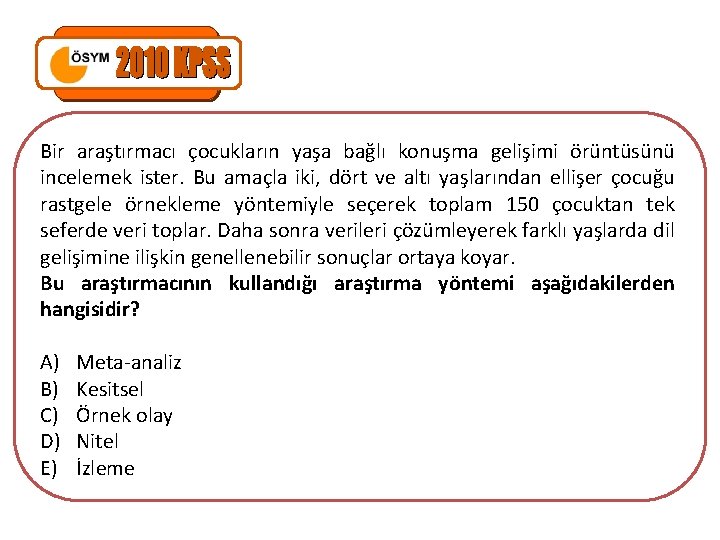 ÖSYM 2010 KPSS

Bir araştırmacı çocukların yaşa bağlı konuşma gelişimi örüntüsünü incelemek ister. Bu amaçla iki, dört ve altı yaşlarından ellişer çocuğu rastgele örnekleme yöntemiyle seçerek toplam 150 çocuktan tek seferde veri toplar. Daha sonra verileri çözümleyerek farklı yaşlarda dil gelişimine ilişkin genellenebilir sonuçlar ortaya koyar.
Bu araştırmacının kullandığı araştırma yöntemi aşağıdakilerden hangisidir?

A) Meta-analiz
B) Kesitsel
C) Örnek olay
D) Nitel
E) İzleme